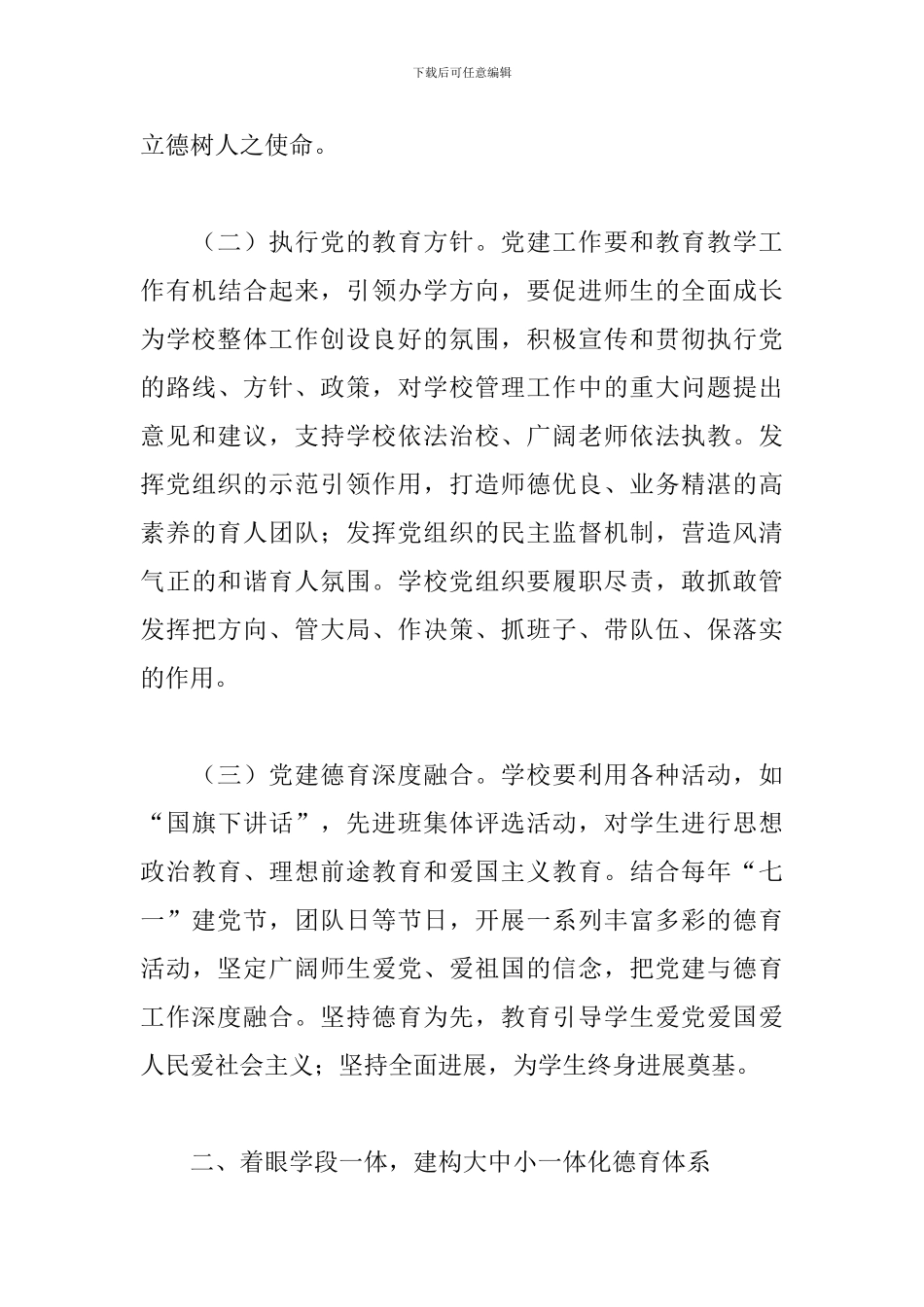 下载后可任意编辑

立德树人之使命。

（二）执行党的教育方针。党建工作要和教育教学工作有机结合起来，引领办学方向，要促进师生的全面成长为学校整体工作创设良好的氛围，积极宣传和贯彻执行党的路线、方针、政策，对学校管理工作中的重大问题提出意见和建议，支持学校依法治校、广阔老师依法执教。发挥党组织的示范引领作用，打造师德优良、业务精湛的高素养的育人团队；发挥党组织的民主监督机制，营造风清气正的和谐育人氛围。学校党组织要履职尽责，敢抓敢管发挥把方向、管大局、作决策、抓班子、带队伍、保落实的作用。

（三）党建德育深度融合。学校要利用各种活动，如“国旗下讲话”，先进班集体评选活动，对学生进行思想政治教育、理想前途教育和爱国主义教育。结合每年“七一”建党节，团队日等节日，开展一系列丰富多彩的德育活动，坚定广阔师生爱党、爱祖国的信念，把党建与德育工作深度融合。坚持德育为先，教育引导学生爱党爱国爱人民爱社会主义；坚持全面进展，为学生终身进展奠基。

二、着眼学段一体，建构大中小一体化德育体系